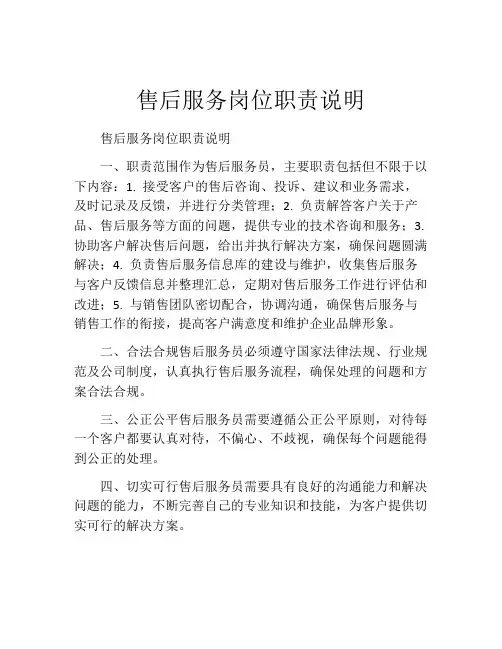 售后服务岗位职责说明

售后服务岗位职责说明

一、职责范围作为售后服务员，主要职责包括但不限于以下内容：1. 接受客户的售后咨询、投诉、建议和业务需求，及时记录及反馈，并进行分类管理；2. 负责解答客户关于产品、售后服务等方面的问题，提供专业的技术咨询和服务；3. 协助客户解决售后问题，给出并执行解决方案，确保问题圆满解决；4. 负责售后服务信息库的建设与维护，收集售后服务与客户反馈信息并整理汇总，定期对售后服务工作进行评估和改进；5. 与销售团队密切配合，协调沟通，确保售后服务与销售工作的衔接，提高客户满意度和维护企业品牌形象。

二、合法合规售后服务员必须遵守国家法律法规、行业规范及公司制度，认真执行售后服务流程，确保处理的问题和方案合法合规。

三、公正公平售后服务员需要遵循公正公平原则，对待每一个客户都要认真对待，不偏心、不歧视，确保每个问题能得到公正的处理。

四、切实可行售后服务员需要具有良好的沟通能力和解决问题的能力，不断完善自己的专业知识和技能，为客户提供切实可行的解决方案。